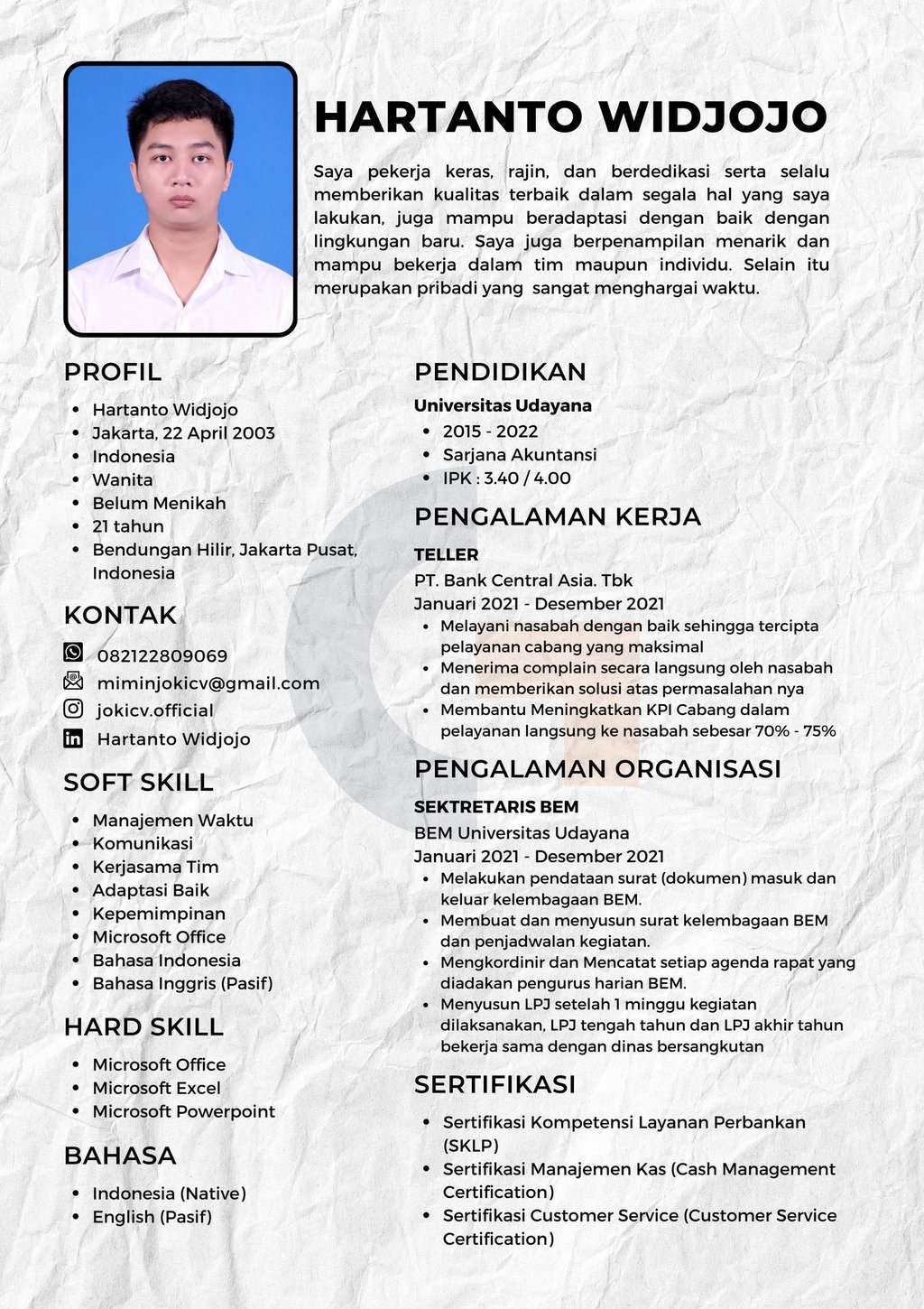 HARTANTO WIDJOJO

Saya pekerja keras, rajin, dan berdedikasi serta selalu memberikan kualitas terbaik dalam segala hal yang saya lakukan, juga mampu beradaptasi dengan baik dengan lingkungan baru. Saya juga berpenampilan menarik dan mampu bekerja dalam tim maupun individu. Selain itu merupakan pribadi yang sangat menghargai waktu.

PROFIL

- Hartanto Widjojo
- Jakarta, 22 April 2003
- Indonesia
- Wanita
- Belum Menikah
- 21 tahun
- Bendungan Hilir, Jakarta Pusat, Indonesia

KONTAK

082122809069
miminjokicv@gmail.com
jokicv.official
Hartanto Widjojo

SOFT SKILL

- Manajemen Waktu
- Komunikasi
- Kerjasama Tim
- Adaptasi Baik
- Kepemimpinan
- Microsoft Office
- Bahasa Indonesia
- Bahasa Inggris (Pasif)

HARD SKILL

- Microsoft Office
- Microsoft Excel
- Microsoft Powerpoint

BAHASA

- Indonesia (Native)
- English (Pasif)

PENDIDIKAN

Universitas Udayana
- 2015 - 2022
- Sarjana Akuntansi
- IPK : 3.40 / 4.00

PENGALAMAN KERJA

TELLER
PT. Bank Central Asia. Tbk
Januari 2021 - Desember 2021
- Melayani nasabah dengan baik sehingga tercipta pelayanan cabang yang maksimal
- Menerima complain secara langsung oleh nasabah dan memberikan solusi atas permasalahan nya
- Membantu Meningkatkan KPI Cabang dalam pelayanan langsung ke nasabah sebesar 70% - 75%

PENGALAMAN ORGANISASI

SEKTRETARIS BEM
BEM Universitas Udayana
Januari 2021 - Desember 2021
- Melakukan pendataan surat (dokumen) masuk dan keluar kelembagaan BEM.
- Membuat dan menyusun surat kelembagaan BEM dan penjadwalan kegiatan.
- Mengkordinir dan Mencatat setiap agenda rapat yang diadakan pengurus harian BEM.
- Menyusun LPJ setelah 1 minggu kegiatan dilaksanakan, LPJ tengah tahun dan LPJ akhir tahun bekerja sama dengan dinas bersangkutan

SERTIFIKASI

- Sertifikasi Kompetensi Layanan Perbankan (SKLP)
- Sertifikasi Manajemen Kas (Cash Management Certification)
- Sertifikasi Customer Service (Customer Service Certification)